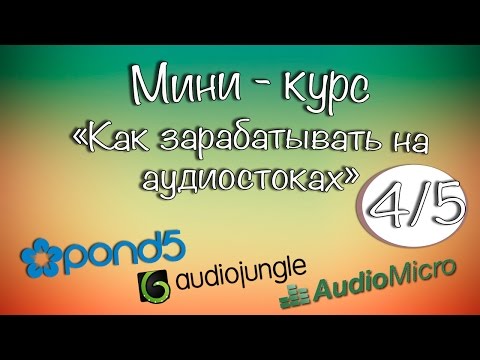 Мини - курс
«Как зарабатывать на аудиостоках»

4/5

pond5
audiojungle
AudioMicro